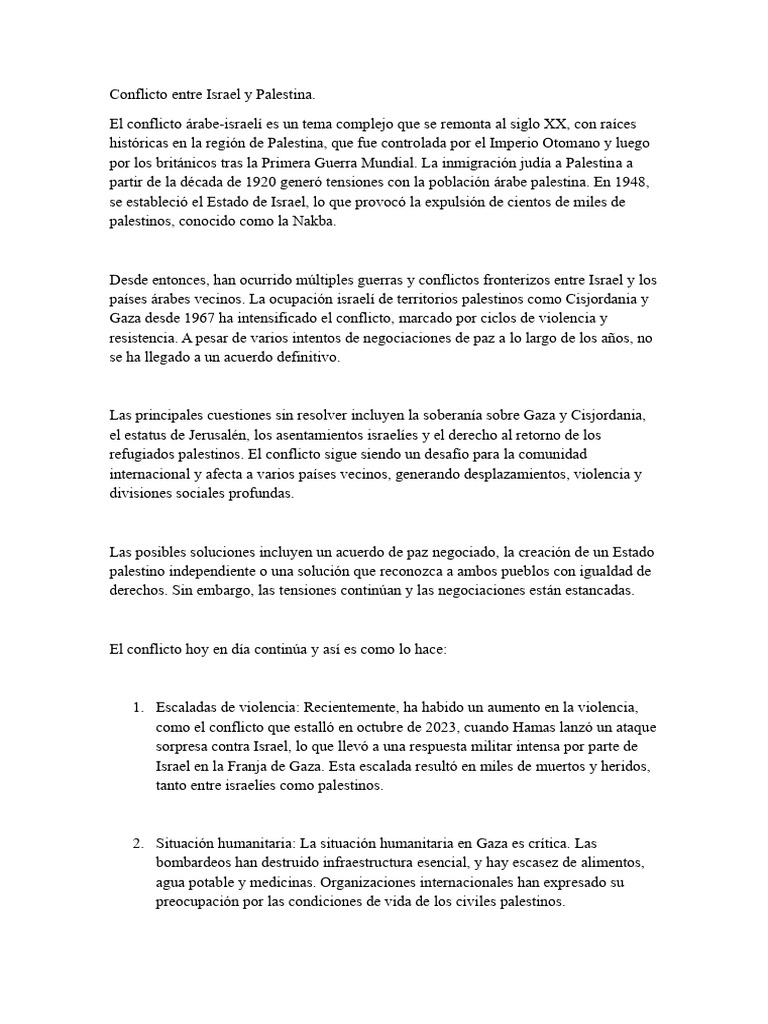 Conflicto entre Israel y Palestina.

El conflicto árabe-israelí es un tema complejo que se remonta al siglo XX, con raíces históricas en la región de Palestina, que fue controlada por el Imperio Otomano y luego por los británicos tras la Primera Guerra Mundial. La inmigración judía a Palestina a partir de la década de 1920 generó tensiones con la población árabe palestina. En 1948, se estableció el Estado de Israel, lo que provocó la expulsión de cientos de miles de palestinos, conocido como la Nakba.

Desde entonces, han ocurrido múltiples guerras y conflictos fronterizos entre Israel y los países árabes vecinos. La ocupación israelí de territorios palestinos como Cisjordania y Gaza desde 1967 ha intensificado el conflicto, marcado por ciclos de violencia y resistencia. A pesar de varios intentos de negociaciones de paz a lo largo de los años, no se ha llegado a un acuerdo definitivo.

Las principales cuestiones sin resolver incluyen la soberanía sobre Gaza y Cisjordania, el estatus de Jerusalén, los asentamientos israelíes y el derecho al retorno de los refugiados palestinos. El conflicto sigue siendo un desafío para la comunidad internacional y afecta a varios países vecinos, generando desplazamientos, violencia y divisiones sociales profundas.

Las posibles soluciones incluyen un acuerdo de paz negociado, la creación de un Estado palestino independiente o una solución que reconozca a ambos pueblos con igualdad de derechos. Sin embargo, las tensiones continúan y las negociaciones están estancadas.

El conflicto hoy en día continúa y así es como lo hace:

1. Escaladas de violencia: Recientemente, ha habido un aumento en la violencia, como el conflicto que estalló en octubre de 2023, cuando Hamas lanzó un ataque sorpresa contra Israel, lo que llevó a una respuesta militar intensa por parte de Israel en la Franja de Gaza. Esta escalada resultó en miles de muertos y heridos, tanto entre israelíes como palestinos.

2. Situación humanitaria: La situación humanitaria en Gaza es crítica. Las bombardeos han destruido infraestructura esencial, y hay escasez de alimentos, agua potable y medicinas. Organizaciones internacionales han expresado su preocupación por las condiciones de vida de los civiles palestinos.